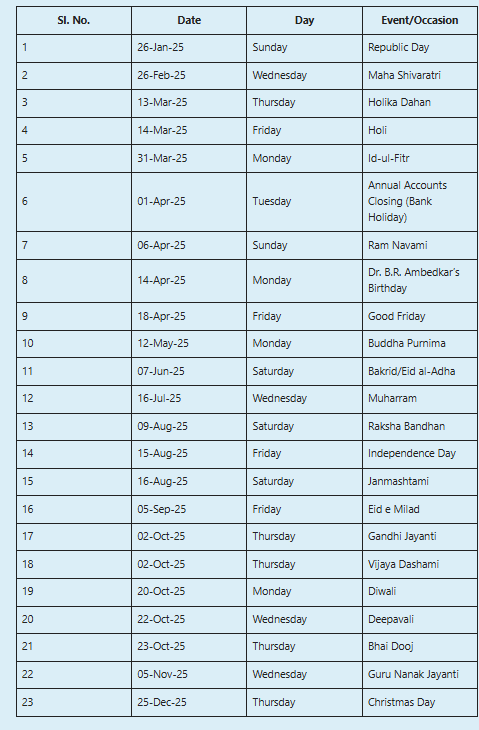 | Sl. No. | Date | Day | Event/Occasion |
|---|---|---|---|
| 1 | 26-Jan-25 | Sunday | Republic Day |
| 2 | 26-Feb-25 | Wednesday | Maha Shivaratri |
| 3 | 13-Mar-25 | Thursday | Holika Dahan |
| 4 | 14-Mar-25 | Friday | Holi |
| 5 | 31-Mar-25 | Monday | Id-ul-Fitr |
| 6 | 01-Apr-25 | Tuesday | Annual Accounts Closing (Bank Holiday) |
| 7 | 06-Apr-25 | Sunday | Ram Navami |
| 8 | 14-Apr-25 | Monday | Dr. B.R. Ambedkar's Birthday |
| 9 | 18-Apr-25 | Friday | Good Friday |
| 10 | 12-May-25 | Monday | Buddha Purnima |
| 11 | 07-Jun-25 | Saturday | Bakrid/Eid al-Adha |
| 12 | 16-Jul-25 | Wednesday | Muharram |
| 13 | 09-Aug-25 | Saturday | Raksha Bandhan |
| 14 | 15-Aug-25 | Friday | Independence Day |
| 15 | 16-Aug-25 | Saturday | Janmashtami |
| 16 | 05-Sep-25 | Friday | Eid e Milad |
| 17 | 02-Oct-25 | Thursday | Gandhi Jayanti |
| 18 | 02-Oct-25 | Thursday | Vijaya Dashami |
| 19 | 20-Oct-25 | Monday | Diwali |
| 20 | 22-Oct-25 | Wednesday | Deepavali |
| 21 | 23-Oct-25 | Thursday | Bhai Dooj |
| 22 | 05-Nov-25 | Wednesday | Guru Nanak Jayanti |
| 23 | 25-Dec-25 | Thursday | Christmas Day |